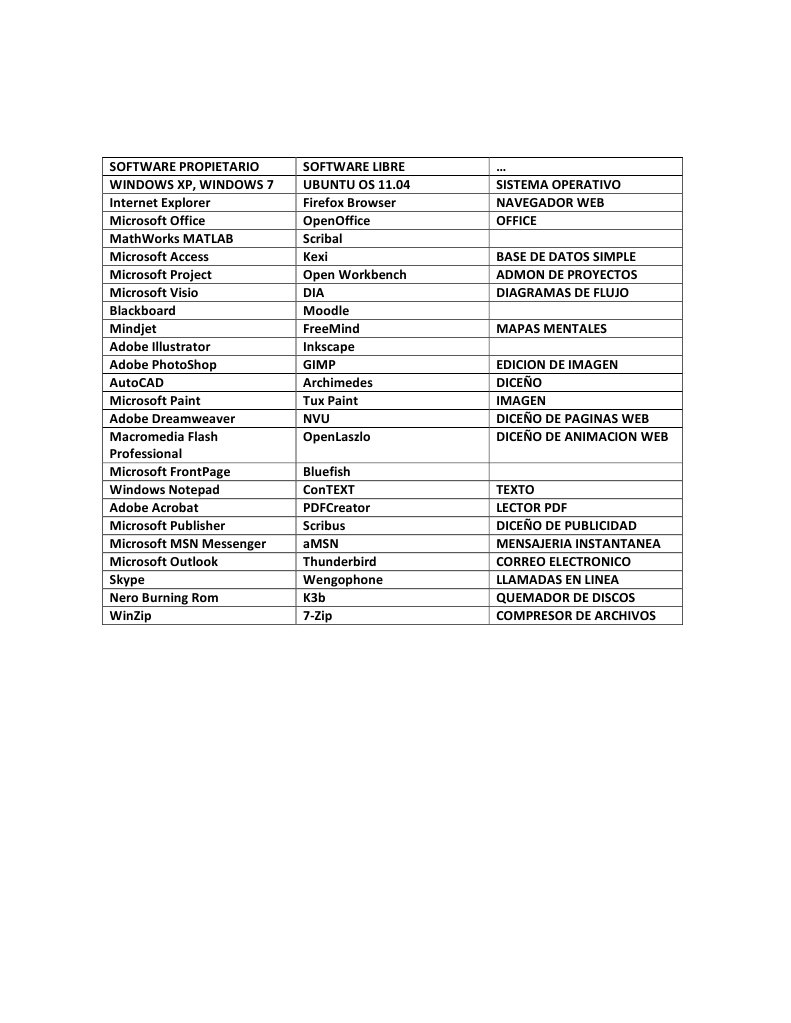 | SOFTWARE PROPIETARIO | SOFTWARE LIBRE | … |
|---|---|---|
| WINDOWS XP, WINDOWS 7 | UBUNTU OS 11.04 | SISTEMA OPERATIVO |
| Internet Explorer | Firefox Browser | NAVEGADOR WEB |
| Microsoft Office | OpenOffice | OFFICE |
| MathWorks MATLAB | Scribal | |
| Microsoft Access | Kexi | BASE DE DATOS SIMPLE |
| Microsoft Project | Open Workbench | ADMON DE PROYECTOS |
| Microsoft Visio | DIA | DIAGRAMAS DE FLUJO |
| Blackboard | Moodle | |
| Mindjet | FreeMind | MAPAS MENTALES |
| Adobe Illustrator | Inkscape | |
| Adobe PhotoShop | GIMP | EDICION DE IMAGEN |
| AutoCAD | Archimedes | DICEÑO |
| Microsoft Paint | Tux Paint | IMAGEN |
| Adobe Dreamweaver | NVU | DICEÑO DE PAGINAS WEB |
| Macromedia Flash Professional | OpenLaszlo | DICEÑO DE ANIMACION WEB |
| Microsoft FrontPage | Bluefish | |
| Windows Notepad | ConTEXT | TEXTO |
| Adobe Acrobat | PDFCreator | LECTOR PDF |
| Microsoft Publisher | Scribus | DICEÑO DE PUBLICIDAD |
| Microsoft MSN Messenger | aMSN | MENSAJERIA INSTANTANEA |
| Microsoft Outlook | Thunderbird | CORREO ELECTRONICO |
| Skype | Wengophone | LLAMADAS EN LINEA |
| Nero Burning Rom | K3b | QUEMADOR DE DISCOS |
| WinZip | 7-Zip | COMPRESOR DE ARCHIVOS |